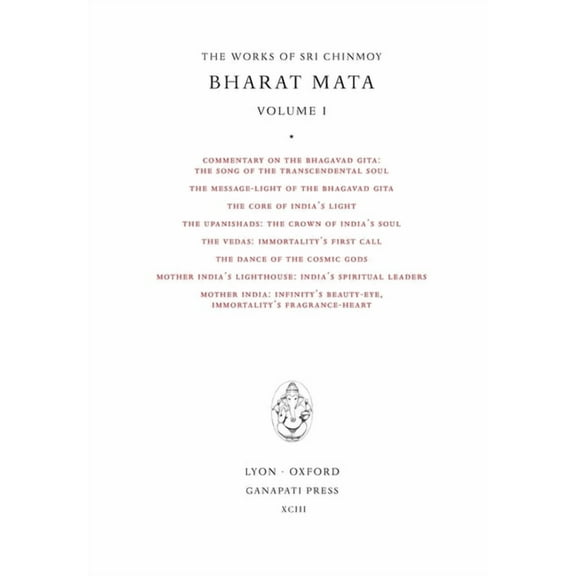 THE WORKS OF SRI CHINMOY

BHARAT MATA

VOLUME I

•

COMMENTARY ON THE BHAGAVAD GITA: THE SONG OF THE TRANSCENDENTAL SOUL

THE MESSAGE-LIGHT OF THE BHAGAVAD GITA

THE CORE OF INDIA'S LIGHT

THE UPANISHADS: THE CROWN OF INDIA'S SOUL

THE VEDAS: IMMORTALITY'S FIRST CALL

THE DANCE OF THE COSMIC GODS

MOTHER INDIA'S LIGHTHOUSE: INDIA'S SPIRITUAL LEADERS

MOTHER INDIA: INFINITY'S BEAUTY-EYE, IMMORTALITY'S FRAGRANCE-HEART

LYON · OXFORD

GANAPATI PRESS

XCIII